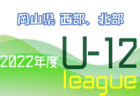 岡山県 西部、北部

2022年度 U-12 league